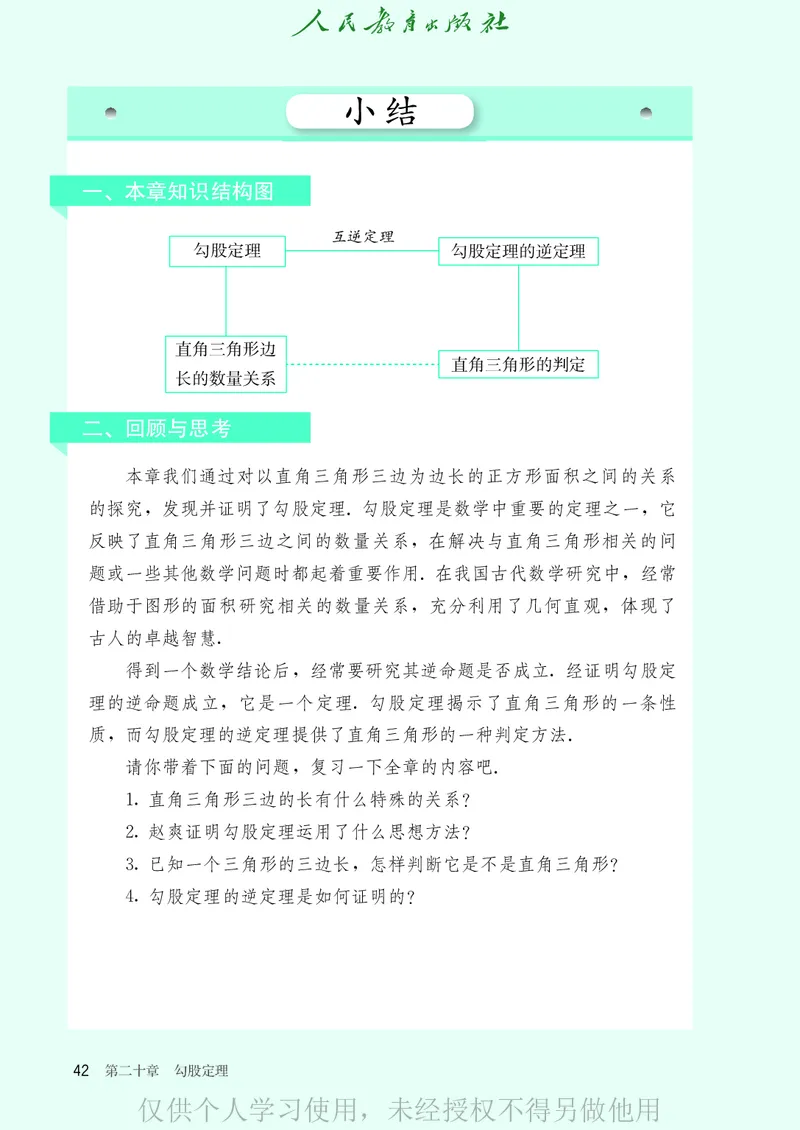 人民教育出版社

小结

一、本章知识结构图

勾股定理

互逆定理

勾股定理的逆定理

直角三角形边长的数量关系

直角三角形的判定

二、回顾与思考

本章我们通过对以直角三角形三边为边长的正方形面积之间的关系的探究，发现并证明了勾股定理. 勾股定理是数学中重要的定理之一，它反映了直角三角形三边之间的数量关系，在解决与直角三角形相关的问题或一些其他数学问题时都起着重要作用. 在我国古代数学研究中，经常借助于图形的面积研究相关的数量关系，充分利用了几何直观，体现了古人的卓越智慧.

得到一个数学结论后，经常要研究其逆命题是否成立. 经证明勾股定理的逆命题成立，它是一个定理. 勾股定理揭示了直角三角形的一条性质，而勾股定理的逆定理提供了直角三角形的一种判定方法.

请你带着下面的问题，复习一下全章的内容吧.

1. 直角三角形三边的长有什么特殊的关系?

2. 赵爽证明勾股定理运用了什么思想方法?

3. 已知一个三角形的三边长，怎样判断它是不是直角三角形?

4. 勾股定理的逆定理是如何证明的?

42 第二十章 勾股定理

仅供个人学习使用，未经授权不得另做他用